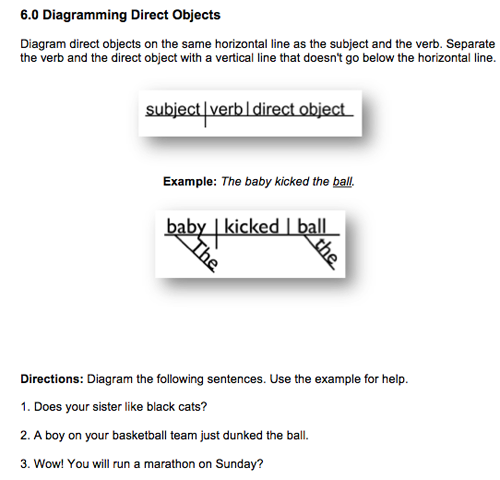 6.0 Diagramming Direct Objects

Diagram direct objects on the same horizontal line as the subject and the verb. Separate the verb and the direct object with a vertical line that doesn't go below the horizontal line.

subject | verb | direct object

Example: The baby kicked the ball.

baby | kicked | ball
The
the

Directions: Diagram the following sentences. Use the example for help.

1. Does your sister like black cats?

2. A boy on your basketball team just dunked the ball.

3. Wow! You will run a marathon on Sunday?